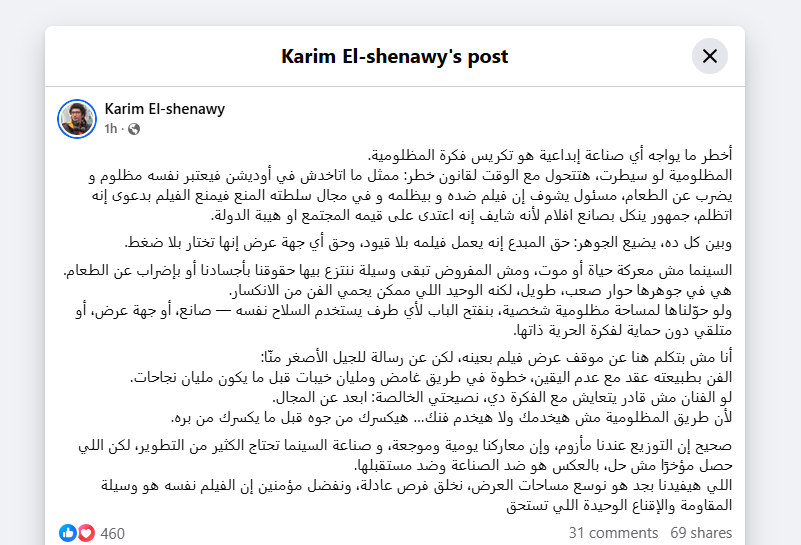 Karim El-shenawy's post

Karim El-shenawy
1h ·

أخطر ما يواجه أي صناعة إبداعية هو تكريس فكرة المظلومية.
المظلومية لو سيطرت، هتتحول مع الوقت لقانون خطر: ممثل ما اتاخدش في أوديشن فيعتبر نفسه مظلوم و يضرب عن الطعام، مسئول يشوف إن فيلم ضده و بيظلمه و في مجال سلطته المنع فيمنع الفيلم بدعوى إنه اتظلم، جمهور ينكل بصانع افلام لأنه شايف إنه اعتدى على قيمه المجتمع او هيبة الدولة.

وبين كل ده، يضيع الجوهر: حق المبدع إنه يعمل فيلمه بلا قيود، وحق أي جهة عرض إنها تختار بلا ضغط.

السينما مش معركة حياة أو موت، ومش المفروض تبقى وسيلة ننتزع بيها حقوقنا بأجسادنا أو بإضراب عن الطعام.
هي في جوهرها حوار صعب، طويل، لكنه الوحيد اللي ممكن يحمي الفن من الانكسار.
ولو حوّلناها لمساحة مظلومية شخصية، بنفتح الباب لأي طرف يستخدم السلاح نفسه — صانع، أو جهة عرض، أو متلقي دون حماية لفكرة الحرية ذاتها.

أنا مش بتكلم هنا عن موقف عرض فيلم بعينه، لكن عن رسالة للجيل الأصغر منّا:
الفن بطبيعته عقد مع عدم اليقين، خطوة في طريق غامض ومليان خيبات قبل ما يكون مليان نجاحات.
لو الفنان مش قادر يتعايش مع الفكرة دي، نصيحتي الخالصة: ابعد عن المجال.
لأن طريق المظلومية مش هيخدمك ولا هيخدم فنك... هيكسرك من جوه قبل ما يكسرك من بره.

صحيح إن التوزيع عندنا مأزوم، وإن معاركنا يومية وموجعة، و صناعة السينما تحتاج الكثير من التطوير، لكن اللي حصل مؤخرًا مش حل، بالعكس هو ضد الصناعة وضد مستقبلها.
اللي هيفيدنا بجد هو نوسع مساحات العرض، نخلق فرص عادلة، ونفضل مؤمنين إن الفيلم نفسه هو وسيلة المقاومة والإقناع الوحيدة اللي تستحق

460
31 comments 69 shares